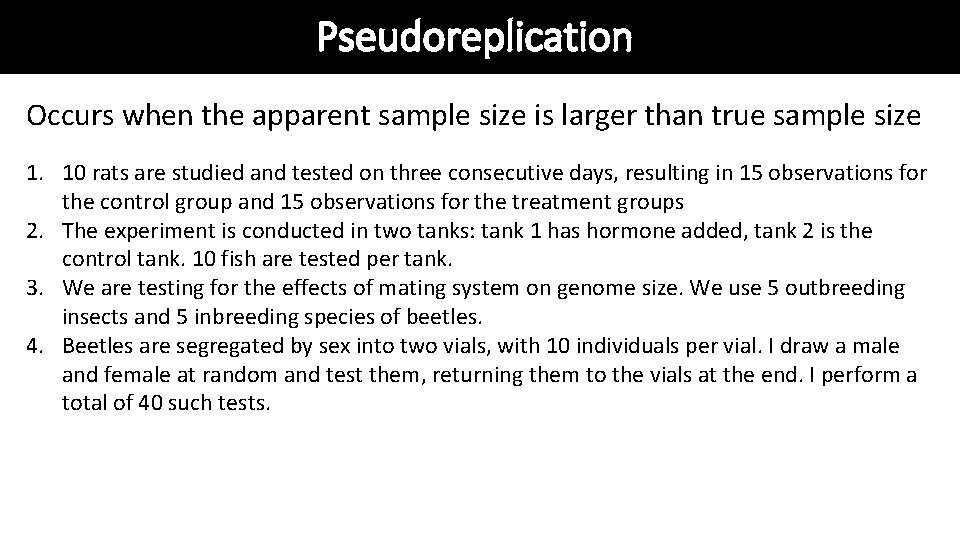 Pseudoreplication

Occurs when the apparent sample size is larger than true sample size

1. 10 rats are studied and tested on three consecutive days, resulting in 15 observations for the control group and 15 observations for the treatment groups
2. The experiment is conducted in two tanks: tank 1 has hormone added, tank 2 is the control tank. 10 fish are tested per tank.
3. We are testing for the effects of mating system on genome size. We use 5 outbreeding insects and 5 inbreeding species of beetles.
4. Beetles are segregated by sex into two vials, with 10 individuals per vial. I draw a male and female at random and test them, returning them to the vials at the end. I perform a total of 40 such tests.